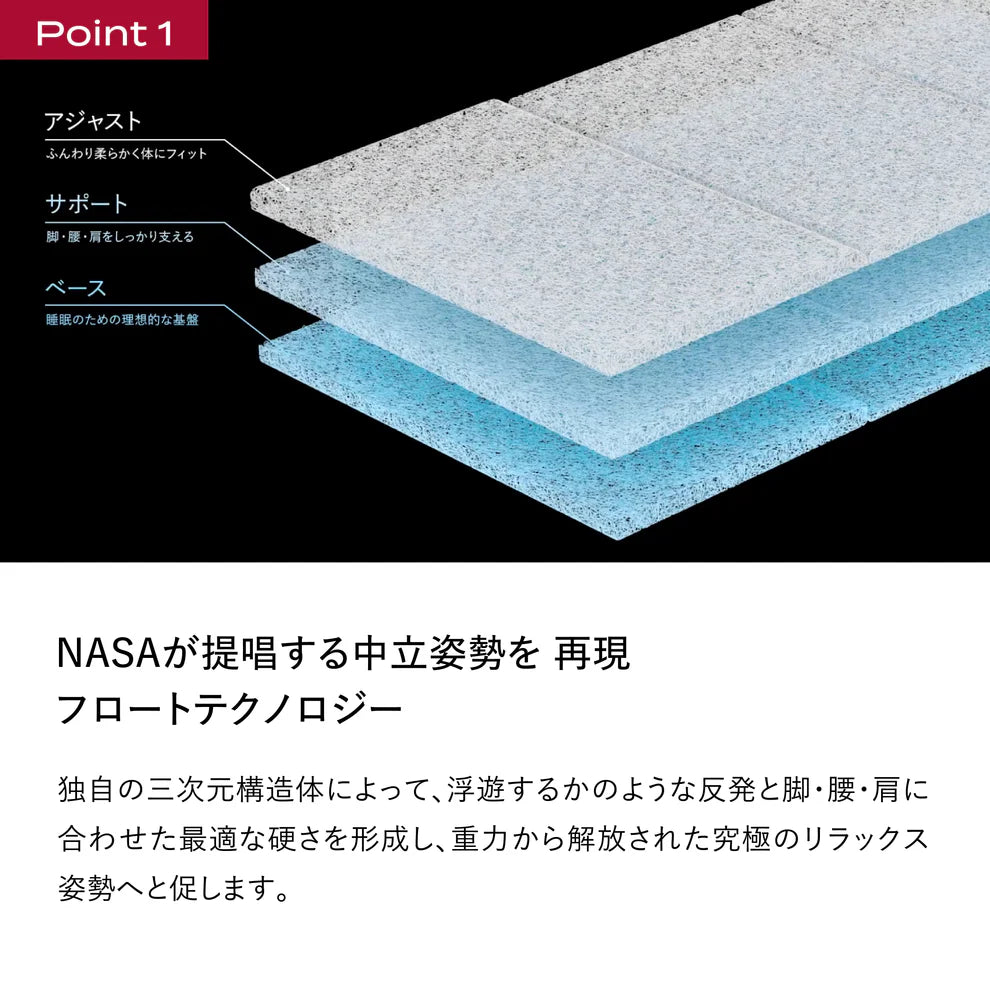 Point 1

アジャスト
ふんわり柔らかく体にフィット

サポート
脚・腰・肩をしっかり支える

ベース
睡眠のための理想的な基盤

NASAが提唱する中立姿勢を 再現
フロートテクノロジー

独自の三次元構造体によって、浮遊するかのような反発と脚・腰・肩に合わせた最適な硬さを形成し、重力から解放された究極のリラックス姿勢へと促します。